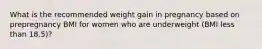 What is the recommended weight gain in pregnancy based on prepregnancy BMI for women who are underweight (BMI less than 18.5)?